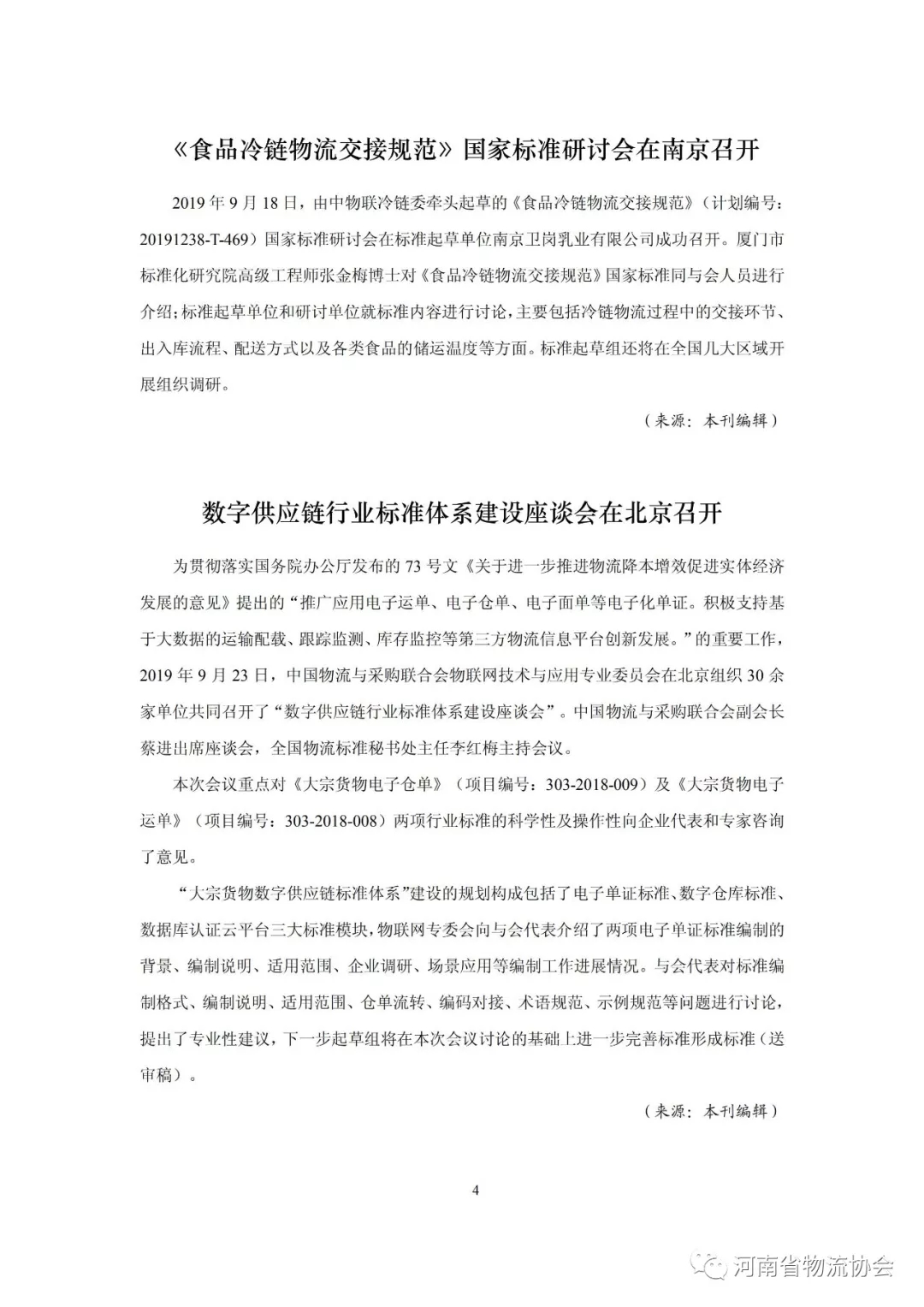 《食品冷链物流交接规范》国家标准研讨会在南京召开

2019 年 9 月 18 日，由中物联冷链委牵头起草的《食品冷链物流交接规范》（计划编号：20191238-T-469）国家标准研讨会在标准起草单位南京卫岗乳业有限公司成功召开。厦门市标准化研究院高级工程师张金梅博士对《食品冷链物流交接规范》国家标准同与会人员进行介绍；标准起草单位和研讨单位就标准内容进行讨论，主要包括冷链物流过程中的交接环节、出入库流程、配送方式以及各类食品的储运温度等方面。标准起草组还将在全国几大区域开展组织调研。

（来源：本刊编辑）

数字供应链行业标准体系建设座谈会在北京召开

为贯彻落实国务院办公厅发布的 73 号文《关于进一步推进物流降本增效促进实体经济发展的意见》提出的“推广应用电子运单、电子仓单、电子面单等电子化单证。积极支持基于大数据的运输配载、跟踪监测、库存监控等第三方物流信息平台创新发展。”的重要工作，2019 年 9 月 23 日，中国物流与采购联合会物联网技术与应用专业委员会在北京组织 30 余家单位共同召开了“数字供应链行业标准体系建设座谈会”。中国物流与采购联合会副会长蔡进出席座谈会，全国物流标准秘书处主任李红梅主持会议。

本次会议重点对《大宗货物电子仓单》（项目编号：303-2018-009）及《大宗货物电子运单》（项目编号：303-2018-008）两项行业标准的科学性及操作性向企业代表和专家咨询了意见。

“大宗货物数字供应链标准体系”建设的规划构成包括了电子单证标准、数字仓库标准、数据库认证云平台三大标准模块，物联网专委会向与会代表介绍了两项电子单证标准编制的背景、编制说明、适用范围、企业调研、场景应用等编制工作进展情况。与会代表对标准编制格式、编制说明、适用范围、仓单流转、编码对接、术语规范、示例规范等问题进行讨论，提出了专业性建议，下一步起草组将在本次会议讨论的基础上进一步完善标准形成标准（送审稿）。

（来源：本刊编辑）

4

河南省物流协会